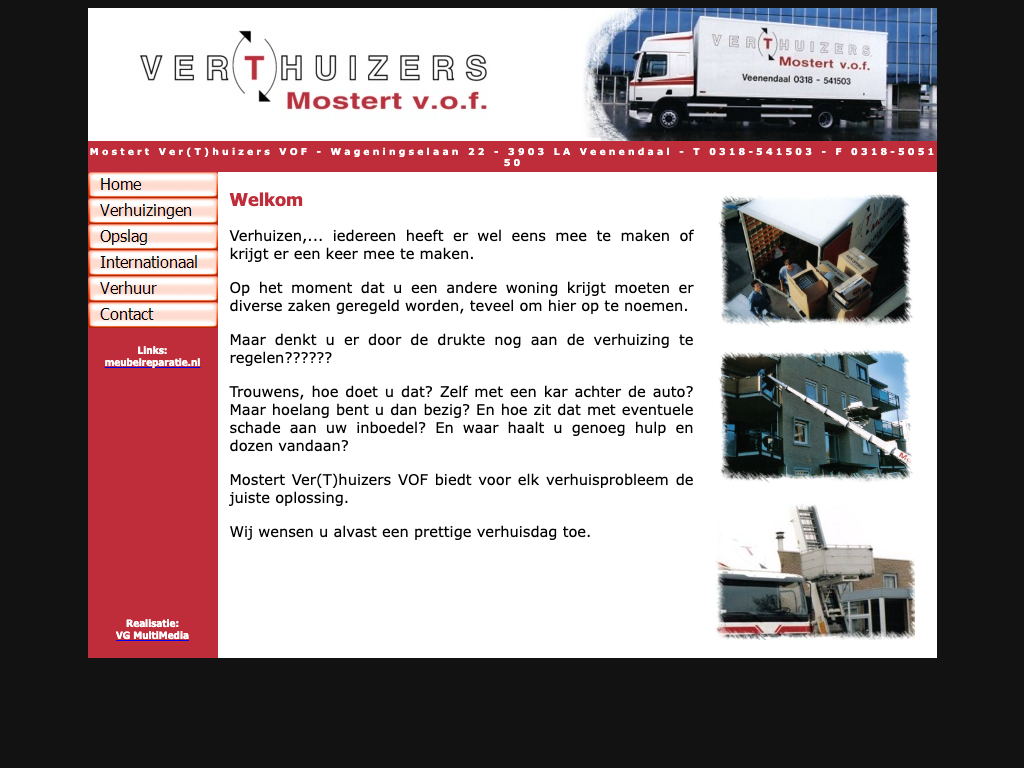 VER(T)HUIZERS
Mostert v.o.f.

VER(T)HUIZERS
Mostert v.o.f.
Veenendaal 0318 - 541503

Mostert Ver(T)huizers VOF - Wageningselaan 22 - 3903 LA Veenendaal - T 0318-541503 - F 0318-505150

Home
Verhuizingen
Opslag
Internationaal
Verhuur
Contact

Links:
meubelreparatie.nl

Realisatie:
VG MultiMedia

Welkom

Verhuizen,... iedereen heeft er wel eens mee te maken of krijgt er een keer mee te maken.

Op het moment dat u een andere woning krijgt moeten er diverse zaken geregeld worden, teveel om hier op te noemen.

Maar denkt u er door de drukte nog aan de verhuizing te regelen??????

Trouwens, hoe doet u dat? Zelf met een kar achter de auto? Maar hoelang bent u dan bezig? En hoe zit dat met eventuele schade aan uw inboedel? En waar haalt u genoeg hulp en dozen vandaan?

Mostert Ver(T)huizers VOF biedt voor elk verhuisprobleem de juiste oplossing.

Wij wensen u alvast een prettige verhuisdag toe.